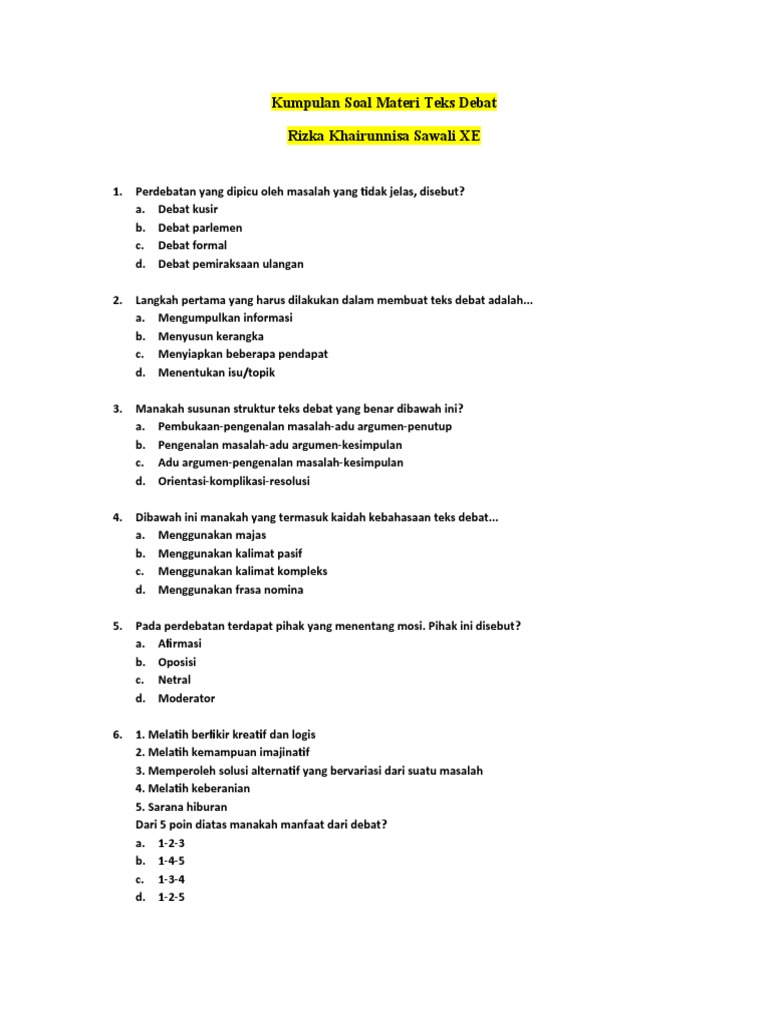 Kumpulan Soal Materi Teks Debat

Rizka Khairunnisa Sawali XE

1. Perdebatan yang dipicu oleh masalah yang tidak jelas, disebut?
a. Debat kusir
b. Debat parlemen
c. Debat formal
d. Debat pemiraksaan ulangan

2. Langkah pertama yang harus dilakukan dalam membuat teks debat adalah...
a. Mengumpulkan informasi
b. Menyusun kerangka
c. Menyiapkan beberapa pendapat
d. Menentukan isu/topik

3. Manakah susunan struktur teks debat yang benar dibawah ini?
a. Pembukaan-pengenalan masalah-adu argumen-penutup
b. Pengenalan masalah-adu argumen-kesimpulan
c. Adu argumen-pengenalan masalah-kesimpulan
d. Orientasi-komplikasi-resolusi

4. Dibawah ini manakah yang termasuk kaidah kebahasaan teks debat...
a. Menggunakan majas
b. Menggunakan kalimat pasif
c. Menggunakan kalimat kompleks
d. Menggunakan frasa nomina

5. Pada perdebatan terdapat pihak yang menentang mosi. Pihak ini disebut?
a. Afirmasi
b. Oposisi
c. Netral
d. Moderator

6. 1. Melatih berfikir kreatif dan logis
2. Melatih kemampuan imajinatif
3. Memperoleh solusi alternatif yang bervariasi dari suatu masalah
4. Melatih keberanian
5. Sarana hiburan
Dari 5 poin diatas manakah manfaat dari debat?
a. 1-2-3
b. 1-4-5
c. 1-3-4
d. 1-2-5